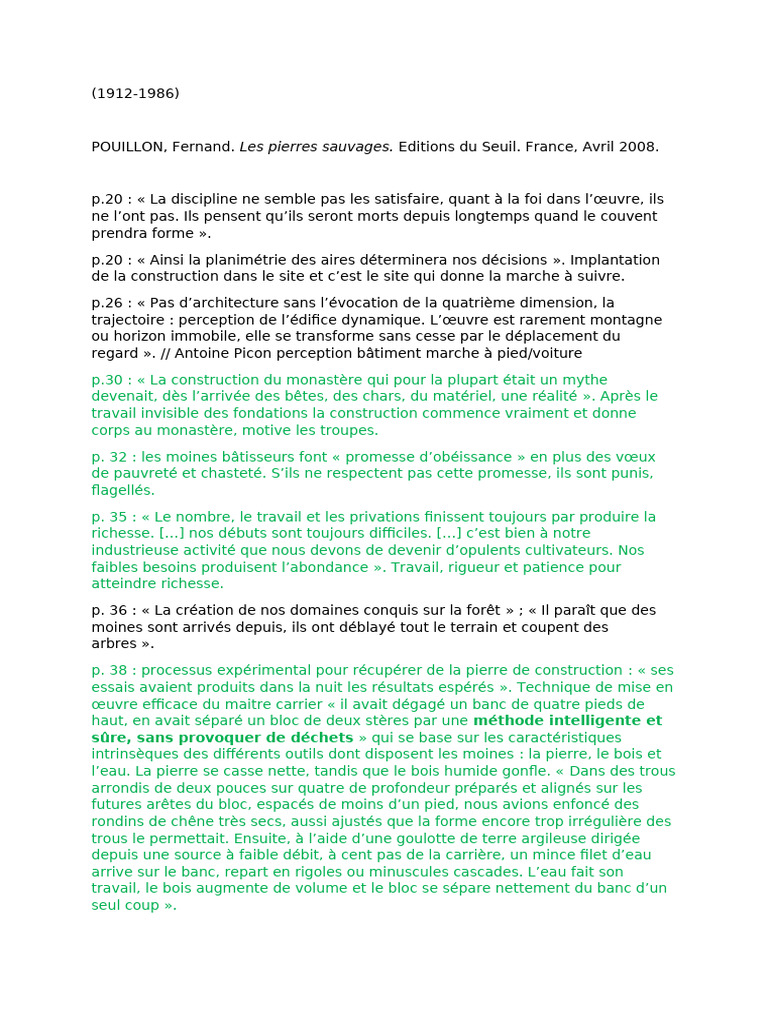 (1912-1986)

POUILLON, Fernand. Les pierres sauvages. Editions du Seuil. France, Avril 2008.

p.20 : « La discipline ne semble pas les satisfaire, quant à la foi dans l'œuvre, ils ne l'ont pas. Ils pensent qu'ils seront morts depuis longtemps quand le couvent prendra forme ».

p.20 : « Ainsi la planimétrie des aires déterminera nos décisions ». Implantation de la construction dans le site et c'est le site qui donne la marche à suivre.

p.26 : « Pas d'architecture sans l'évocation de la quatrième dimension, la trajectoire : perception de l'édifice dynamique. L'œuvre est rarement montagne ou horizon immobile, elle se transforme sans cesse par le déplacement du regard ». // Antoine Picon perception bâtiment marche à pied/voiture

p.30 : « La construction du monastère qui pour la plupart était un mythe devenait, dès l'arrivée des bêtes, des chars, du matériel, une réalité ». Après le travail invisible des fondations la construction commence vraiment et donne corps au monastère, motive les troupes.

p. 32 : les moines bâtisseurs font « promesse d'obéissance » en plus des vœux de pauvreté et chasteté. S'ils ne respectent pas cette promesse, ils sont punis, flagellés.

p. 35 : « Le nombre, le travail et les privations finissent toujours par produire la richesse. [...] nos débuts sont toujours difficiles. [...] c'est bien à notre industrieuse activité que nous devons de devenir d'opulents cultivateurs. Nos faibles besoins produisent l'abondance ». Travail, rigueur et patience pour atteindre richesse.

p. 36 : « La création de nos domaines conquis sur la forêt » ; « Il paraît que des moines sont arrivés depuis, ils ont déblayé tout le terrain et coupent des arbres ».

p. 38 : processus expérimental pour récupérer de la pierre de construction : « ses essais avaient produits dans la nuit les résultats espérés ». Technique de mise en œuvre efficace du maitre carrier « il avait dégagé un banc de quatre pieds de haut, en avait séparé un bloc de deux stères par une méthode intelligente et sûre, sans provoquer de déchets » qui se base sur les caractéristiques intrinsèques des différents outils dont disposent les moines : la pierre, le bois et l'eau. La pierre se casse nette, tandis que le bois humide gonfle. « Dans des trous arrondis de deux pouces sur quatre de profondeur préparés et alignés sur les futures arêtes du bloc, espacés de moins d'un pied, nous avions enfoncé des rondins de chêne très secs, aussi ajustés que la forme encore trop irrégulière des trous le permettait. Ensuite, à l'aide d'une goulotte de terre argileuse dirigée depuis une source à faible débit, à cent pas de la carrière, un mince filet d'eau arrive sur le banc, repart en rigoles ou minuscules cascades. L'eau fait son travail, le bois augmente de volume et le bloc se sépare nettement du banc d'un seul coup ».